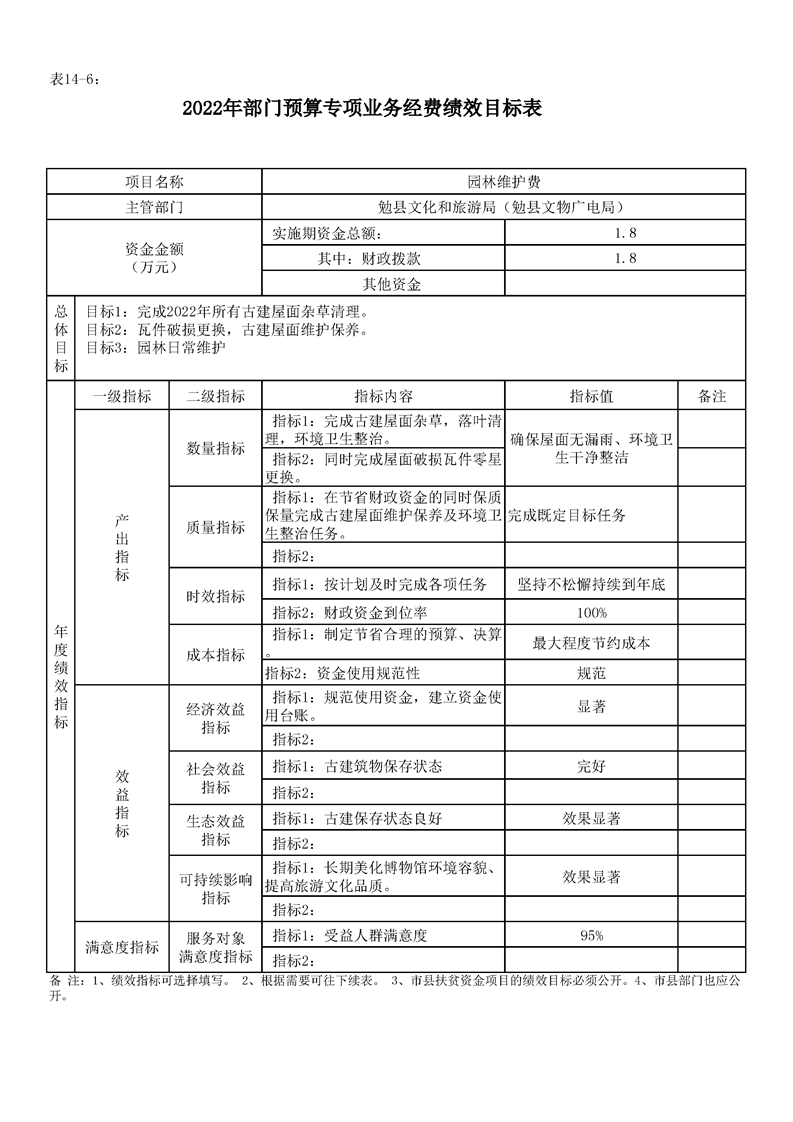 表14-6：

2022年部门预算专项业务经费绩效目标表

| 项目名称 |  |  | 园林维护费 |  |  |
|---|---|---|---|---|---|
| 主管部门 |  |  | 勉县文化和旅游局（勉县文物广电局） |  |  |
| 资金金额（万元） |  |  | 实施期资金总额： | 1.8 |  |
|  |  |  | 其中：财政拨款 | 1.8 |  |
|  |  |  | 其他资金 |  |  |
| 总体目标 | 目标1：完成2022年所有古建屋面杂草清理。目标2：瓦件破损更换，古建屋面维护保养。目标3：园林日常维护 |  |  |  |  |
| 年度绩效指标 | 一级指标 | 二级指标 | 指标内容 | 指标值 | 备注 |
|  | 产出指标 | 数量指标 | 指标1：完成古建屋面杂草，落叶清理，环境卫生整治。 | 确保屋面无漏雨、环境卫生干净整洁 |  |
|  |  |  | 指标2：同时完成屋面破损瓦件零星更换。 |  |  |
|  |  | 质量指标 | 指标1：在节省财政资金的同时保质保量完成古建屋面维护保养及环境卫生整治任务。 | 完成既定目标任务 |  |
|  |  |  | 指标2： |  |  |
|  |  | 时效指标 | 指标1：按计划及时完成各项任务 | 坚持不松懈持续到年底 |  |
|  |  |  | 指标2：财政资金到位率 | 100% |  |
|  |  | 成本指标 | 指标1：制定节省合理的预算、决算。 | 最大程度节约成本 |  |
|  |  |  | 指标2：资金使用规范性 | 规范 |  |
|  | 效益指标 | 经济效益指标 | 指标1：规范使用资金，建立资金使用台账。 | 显著 |  |
|  |  |  | 指标2： |  |  |
|  |  | 社会效益指标 | 指标1：古建筑物保存状态 | 完好 |  |
|  |  |  | 指标2： |  |  |
|  |  | 生态效益指标 | 指标1：古建保存状态良好 | 效果显著 |  |
|  |  |  | 指标2： |  |  |
|  |  | 可持续影响指标 | 指标1：长期美化博物馆环境容貌、提高旅游文化品质。 | 效果显著 |  |
|  |  |  | 指标2： |  |  |
|  | 满意度指标 | 服务对象满意度指标 | 指标1：受益人群满意度 | 95% |  |
|  |  |  | 指标2： |  |  |

备 注：1、绩效指标可选择填写。 2、根据需要可往下续表。 3、市县扶贫资金项目的绩效目标必须公开。4、市县部门也应公开。